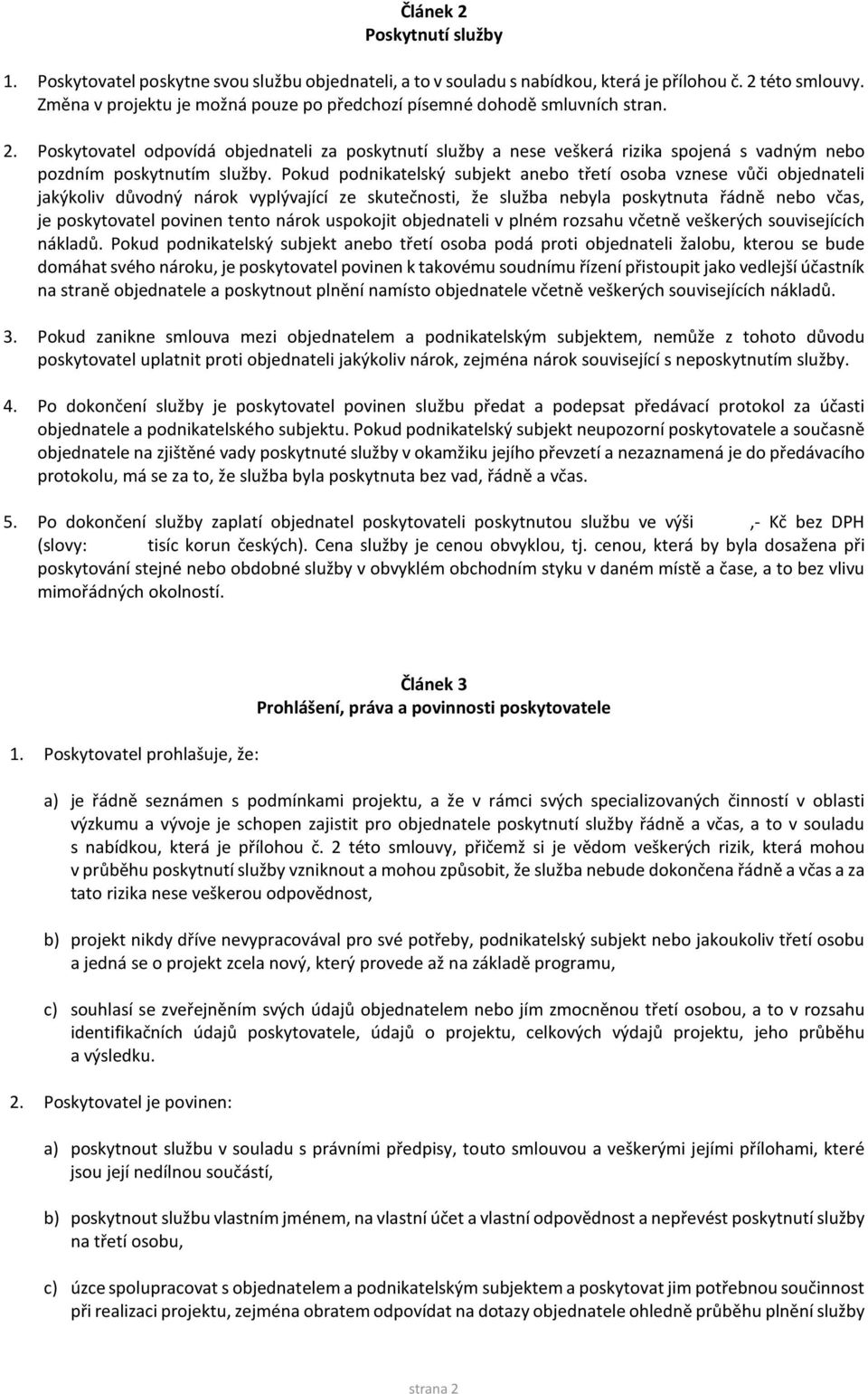 Článek 2
Poskytnutí služby

1. Poskytovatel poskytne svou službu objednateli, a to v souladu s nabídkou, která je přílohou č. 2 této smlouvy. Změna v projektu je možná pouze po předchozí písemné dohodě smluvních stran.

2. Poskytovatel odpovídá objednateli za poskytnutí služby a nese veškerá rizika spojená s vadným nebo pozdním poskytnutím služby. Pokud podnikatelský subjekt anebo třetí osoba vznese vůči objednateli jakýkoliv důvodný nárok vyplývající ze skutečnosti, že služba nebyla poskytnuta řádně nebo včas, je poskytovatel povinen tento nárok uspokojit objednateli v plném rozsahu včetně veškerých souvisejících nákladů. Pokud podnikatelský subjekt anebo třetí osoba podá proti objednateli žalobu, kterou se bude domáhat svého nároku, je poskytovatel povinen k takovému soudnímu řízení přistoupit jako vedlejší účastník na straně objednatele a poskytnout plnění namísto objednatele včetně veškerých souvisejících nákladů.

3. Pokud zanikne smlouva mezi objednatelem a podnikatelským subjektem, nemůže z tohoto důvodu poskytovatel uplatnit proti objednateli jakýkoliv nárok, zejména nárok související s neposkytnutím služby.

4. Po dokončení služby je poskytovatel povinen službu předat a podepsat předávací protokol za účasti objednatele a podnikatelského subjektu. Pokud podnikatelský subjekt neupozorní poskytovatele a současně objednatele na zjištěné vady poskytnuté služby v okamžiku jejího převzetí a nezaznamená je do předávacího protokolu, má se za to, že služba byla poskytnuta bez vad, řádně a včas.

5. Po dokončení služby zaplatí objednatel poskytovateli poskytnutou službu ve výši ,- Kč bez DPH (slovy: tisíc korun českých). Cena služby je cenou obvyklou, tj. cenou, která by byla dosažena při poskytování stejné nebo obdobné služby v obvyklém obchodním styku v daném místě a čase, a to bez vlivu mimořádných okolností.

Článek 3
Prohlášení, práva a povinnosti poskytovatele

1. Poskytovatel prohlašuje, že:

a) je řádně seznámen s podmínkami projektu, a že v rámci svých specializovaných činností v oblasti výzkumu a vývoje je schopen zajistit pro objednatele poskytnutí služby řádně a včas, a to v souladu s nabídkou, která je přílohou č. 2 této smlouvy, přičemž si je vědom veškerých rizik, která mohou v průběhu poskytnutí služby vzniknout a mohou způsobit, že služba nebude dokončena řádně a včas a za tato rizika nese veškerou odpovědnost,

b) projekt nikdy dříve nevypracovával pro své potřeby, podnikatelský subjekt nebo jakoukoliv třetí osobu a jedná se o projekt zcela nový, který provede až na základě programu,

c) souhlasí se zveřejněním svých údajů objednatelem nebo jím zmocněnou třetí osobou, a to v rozsahu identifikačních údajů poskytovatele, údajů o projektu, celkových výdajů projektu, jeho průběhu a výsledku.

2. Poskytovatel je povinen:

a) poskytnout službu v souladu s právními předpisy, touto smlouvou a veškerými jejími přílohami, které jsou její nedílnou součástí,

b) poskytnout službu vlastním jménem, na vlastní účet a vlastní odpovědnost a nepřevést poskytnutí služby na třetí osobu,

c) úzce spolupracovat s objednatelem a podnikatelským subjektem a poskytovat jim potřebnou součinnost při realizaci projektu, zejména obratem odpovídat na dotazy objednatele ohledně průběhu plnění služby

strana 2